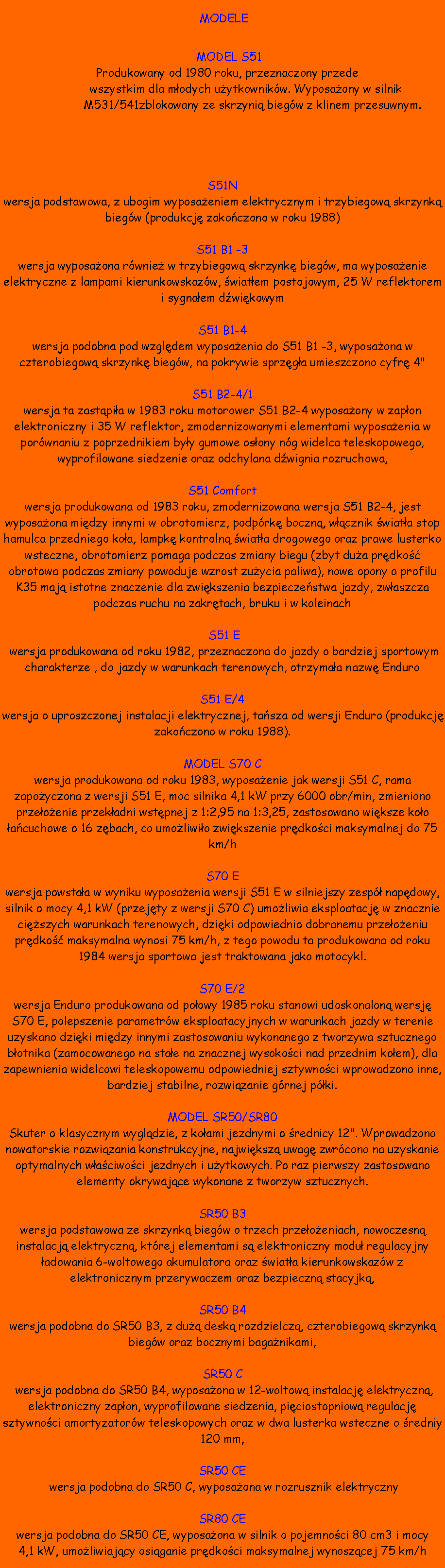 MODELE

MODEL S51
Produkowany od 1980 roku, przeznaczony przede wszystkim dla młodych użytkowników. Wyposażony w silnik M531/541zblokowany ze skrzynią biegów z klinem przesuwnym.

S51N
wersja podstawowa, z ubogim wyposażeniem elektrycznym i trzybiegową skrzynką biegów (produkcję zakończono w roku 1988)

S51 B1 -3
wersja wyposażona również w trzybiegową skrzynkę biegów, ma wyposażenie elektryczne z lampami kierunkowskazów, światłem postojowym, 25 W reflektorem i sygnałem dźwiękowym

S51 B1-4
wersja podobna pod względem wyposażenia do S51 B1 -3, wyposażona w czterobiegową skrzynkę biegów, na pokrywie sprzęgła umieszczono cyfrę 4"

S51 B2-4/1
wersja ta zastąpiła w 1983 roku motorower S51 B2-4 wyposażony w zapłon elektroniczny i 35 W reflektor, zmodernizowanymi elementami wyposażenia w porównaniu z poprzednikiem były gumowe osłony nóg widelca teleskopowego, wyprofilowane siedzenie oraz odchylana dźwignia rozruchowa,

S51 Comfort
wersja produkowana od 1983 roku, zmodernizowana wersja S51 B2-4, jest wyposażona między innymi w obrotomierz, podpórkę boczną, włącznik światła stop hamulca przedniego koła, lampkę kontrolną światła drogowego oraz prawe lusterko wsteczne, obrotomierz pomaga podczas zmiany biegu (zbyt duża prędkość obrotowa podczas zmiany powoduje wzrost zużycia paliwa), nowe opony o profilu K35 mają istotne znaczenie dla zwiększenia bezpieczeństwa jazdy, zwłaszcza podczas ruchu na zakrętach, bruku i w koleinach

S51 E
wersja produkowana od roku 1982, przeznaczona do jazdy o bardziej sportowym charakterze , do jazdy w warunkach terenowych, otrzymała nazwę Enduro

S51 E/4
wersja o uproszczonej instalacji elektrycznej, tańsza od wersji Enduro (produkcję zakończono w roku 1988).

MODEL S70 C
wersja produkowana od roku 1983, wyposażenie jak wersji S51 C, rama zapożyczona z wersji S51 E, moc silnika 4,1 kW przy 6000 obr/min, zmieniono przełożenie przekładni wstępnej z 1:2,95 na 1:3,25, zastosowano większe koło łańcuchowe o 16 zębach, co umożliwiło zwiększenie prędkości maksymalnej do 75 km/h

S70 E
wersja powstała w wyniku wyposażenia wersji S51 E w silniejszy zespół napędowy, silnik o mocy 4,1 kW (przejęty z wersji S70 C) umożliwia eksploatację w znacznie cięższych warunkach terenowych, dzięki odpowiednio dobranemu przełożeniu prędkość maksymalna wynosi 75 km/h, z tego powodu ta produkowana od roku 1984 wersja sportowa jest traktowana jako motocykl.

S70 E/2
wersja Enduro produkowana od połowy 1985 roku stanowi udoskonaloną wersję S70 E, polepszenie parametrów eksploatacyjnych w warunkach jazdy w terenie uzyskano dzięki między innymi zastosowaniu wykonanego z tworzywa sztucznego błotnika (zamocowanego na stałe na znacznej wysokości nad przednim kołem), dla zapewnienia widelcowi teleskopowemu odpowiedniej sztywności wprowadzono inne, bardziej stabilne, rozwiązanie górnej półki.

MODEL SR50/SR80
Skuter o klasycznym wyglądzie, z kołami jezdnymi o średnicy 12". Wprowadzono nowatorskie rozwiązania konstrukcyjne, największą uwagę zwrócono na uzyskanie optymalnych właściwości jezdnych i użytkowych. Po raz pierwszy zastosowano elementy okrywające wykonane z tworzyw sztucznych.

SR50 B3
wersja podstawowa ze skrzynką biegów o trzech przełożeniach, nowoczesną instalacją elektryczną, której elementami są elektroniczny moduł regulacyjny ładowania 6-woltowego akumulatora oraz światła kierunkowskazów z elektronicznym przerywaczem oraz bezpieczną stacyjką,

SR50 B4
wersja podobna do SR50 B3, z dużą deską rozdzielczą, czterobiegową skrzynką biegów oraz bocznymi bagażnikami,

SR50 C
wersja podobna do SR50 B4, wyposażona w 12-woltową instalację elektryczną, elektroniczny zapłon, wyprofilowane siedzenia, pięciostopniową regulację sztywności amortyzatorów teleskopowych oraz w dwa lusterka wsteczne o średniy 120 mm,

SR50 CE
wersja podobna do SR50 C, wyposażona w rozrusznik elektryczny

SR80 CE
wersja podobna do SR50 CE, wyposażona w silnik o pojemności 80 cm3 i mocy 4,1 kW, umożliwiający osiąganie prędkości maksymalnej wynoszącej 75 km/h